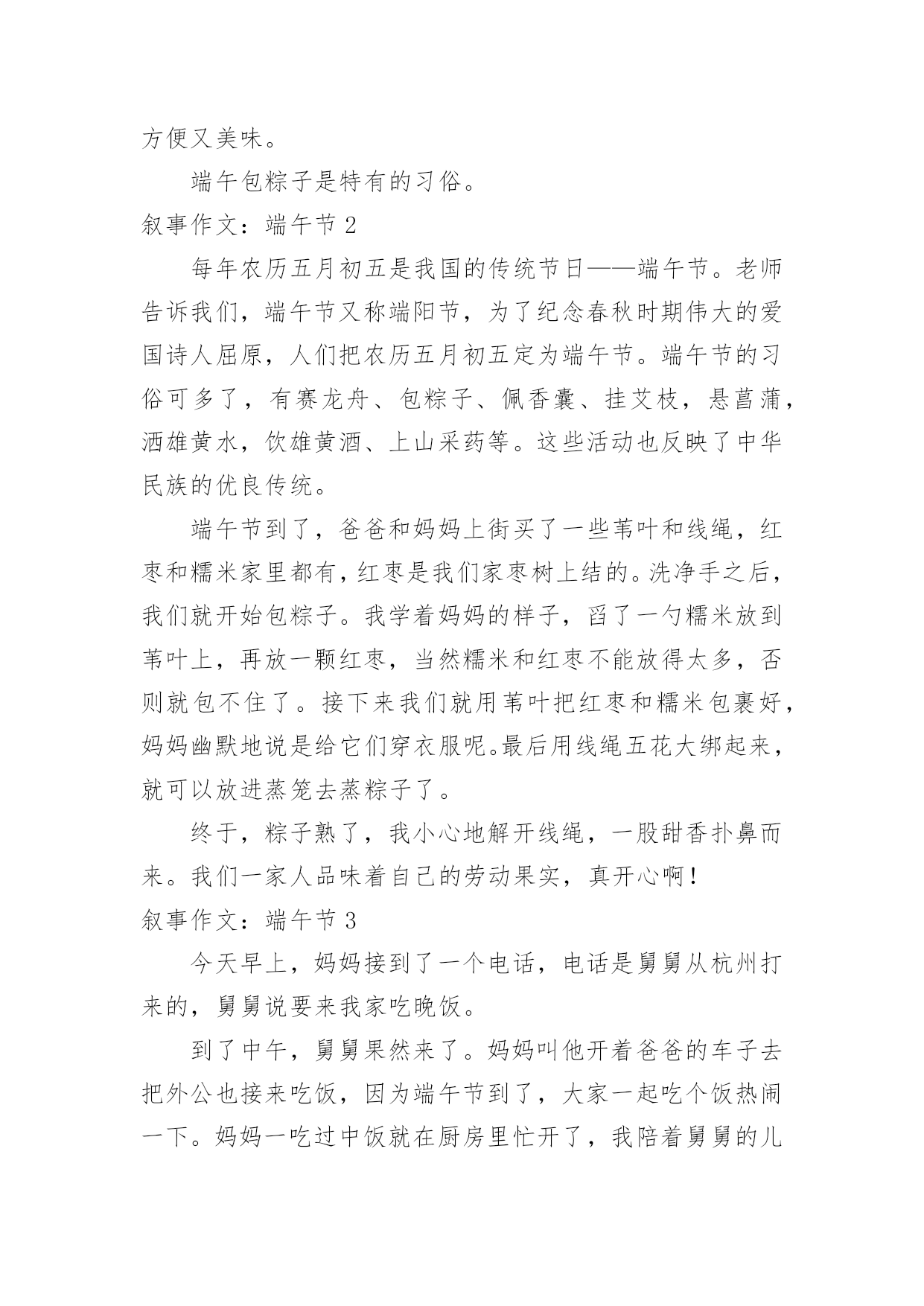 方便又美味。

端午包粽子是特有的习俗。

叙事作文：端午节 2

每年农历五月初五是我国的传统节日——端午节。老师告诉我们，端午节又称端阳节，为了纪念春秋时期伟大的爱国诗人屈原，人们把农历五月初五定为端午节。端午节的习俗可多了，有赛龙舟、包粽子、佩香囊、挂艾枝，悬菖蒲，洒雄黄水，饮雄黄酒、上山采药等。这些活动也反映了中华民族的优良传统。

端午节到了，爸爸和妈妈上街买了一些苇叶和线绳，红枣和糯米家里都有，红枣是我们家枣树上结的。洗净手之后，我们就开始包粽子。我学着妈妈的样子，舀了一勺糯米放到苇叶上，再放一颗红枣，当然糯米和红枣不能放得太多，否则就包不住了。接下来我们就用苇叶把红枣和糯米包裹好，妈妈幽默地说是给它们穿衣服呢。最后用线绳五花大绑起来，就可以放进蒸笼去蒸粽子了。

终于，粽子熟了，我小心地解开线绳，一股甜香扑鼻而来。我们一家人品味着自己的劳动果实，真开心啊！

叙事作文：端午节 3

今天早上，妈妈接到了一个电话，电话是舅舅从杭州打来的，舅舅说要来我家吃晚饭。

到了中午，舅舅果然来了。妈妈叫他开着爸爸的车子去把外公也接来吃饭，因为端午节到了，大家一起吃个饭热闹一下。妈妈一吃过中饭就在厨房里忙开了，我陪着舅舅的儿